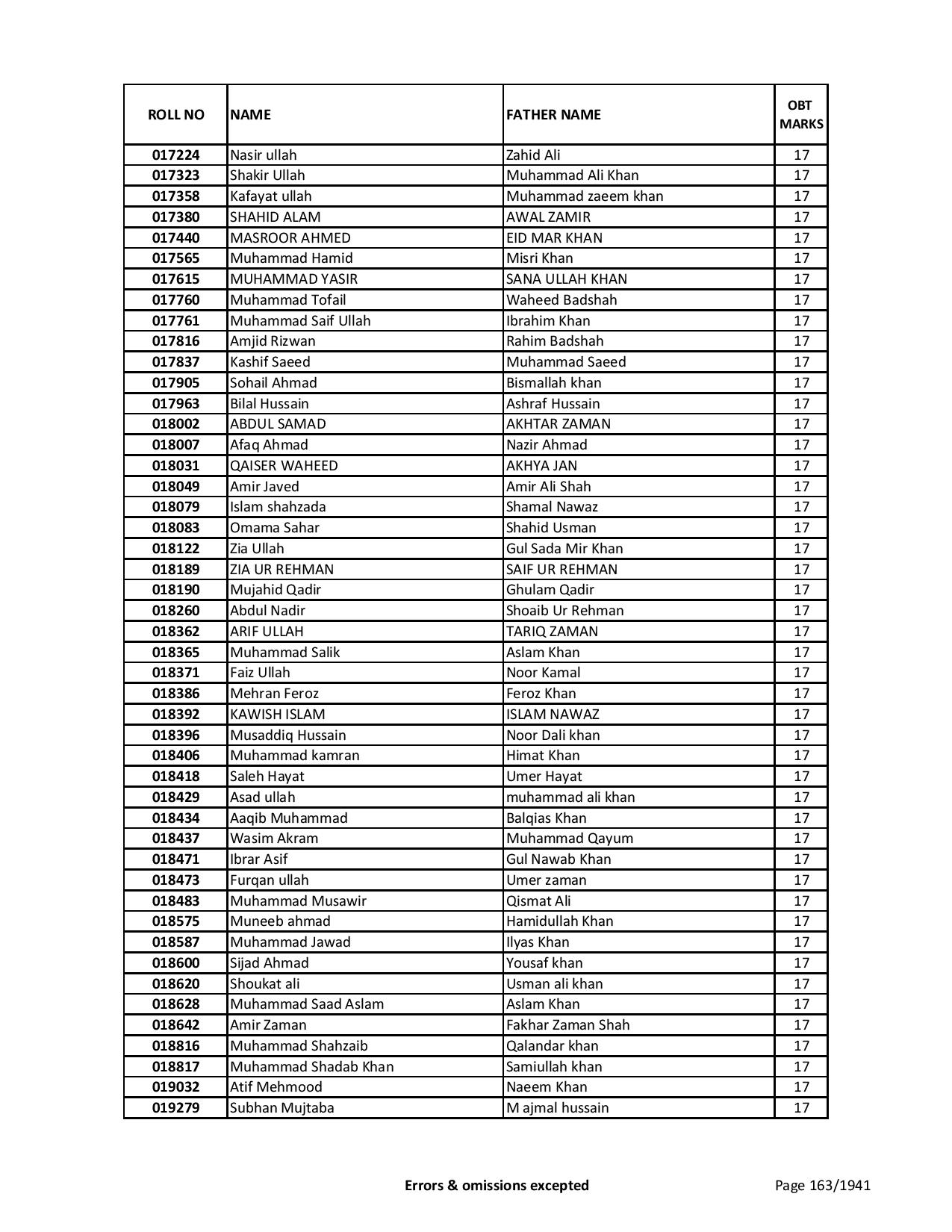 | ROLL NO | NAME | FATHER NAME | OBT MARKS |
|---|---|---|---|
| 017224 | Nasir ullah | Zahid Ali | 17 |
| 017323 | Shakir Ullah | Muhammad Ali Khan | 17 |
| 017358 | Kafayat ullah | Muhammad zaeem khan | 17 |
| 017380 | SHAHID ALAM | AWAL ZAMIR | 17 |
| 017440 | MASROOR AHMED | EID MAR KHAN | 17 |
| 017565 | Muhammad Hamid | Misri Khan | 17 |
| 017615 | MUHAMMAD YASIR | SANA ULLAH KHAN | 17 |
| 017760 | Muhammad Tofail | Waheed Badshah | 17 |
| 017761 | Muhammad Saif Ullah | Ibrahim Khan | 17 |
| 017816 | Amjid Rizwan | Rahim Badshah | 17 |
| 017837 | Kashif Saeed | Muhammad Saeed | 17 |
| 017905 | Sohail Ahmad | Bismallah khan | 17 |
| 017963 | Bilal Hussain | Ashraf Hussain | 17 |
| 018002 | ABDUL SAMAD | AKHTAR ZAMAN | 17 |
| 018007 | Afaq Ahmad | Nazir Ahmad | 17 |
| 018031 | QAISER WAHEED | AKHYA JAN | 17 |
| 018049 | Amir Javed | Amir Ali Shah | 17 |
| 018079 | Islam shahzada | Shamal Nawaz | 17 |
| 018083 | Omama Sahar | Shahid Usman | 17 |
| 018122 | Zia Ullah | Gul Sada Mir Khan | 17 |
| 018189 | ZIA UR REHMAN | SAIF UR REHMAN | 17 |
| 018190 | Mujahid Qadir | Ghulam Qadir | 17 |
| 018260 | Abdul Nadir | Shoaib Ur Rehman | 17 |
| 018362 | ARIF ULLAH | TARIQ ZAMAN | 17 |
| 018365 | Muhammad Salik | Aslam Khan | 17 |
| 018371 | Faiz Ullah | Noor Kamal | 17 |
| 018386 | Mehran Feroz | Feroz Khan | 17 |
| 018392 | KAWISH ISLAM | ISLAM NAWAZ | 17 |
| 018396 | Musaddiq Hussain | Noor Dali khan | 17 |
| 018406 | Muhammad kamran | Himat Khan | 17 |
| 018418 | Saleh Hayat | Umer Hayat | 17 |
| 018429 | Asad ullah | muhammad ali khan | 17 |
| 018434 | Aaqib Muhammad | Balqias Khan | 17 |
| 018437 | Wasim Akram | Muhammad Qayum | 17 |
| 018471 | Ibrar Asif | Gul Nawab Khan | 17 |
| 018473 | Furqan ullah | Umer zaman | 17 |
| 018483 | Muhammad Musawir | Qismat Ali | 17 |
| 018575 | Muneeb ahmad | Hamidullah Khan | 17 |
| 018587 | Muhammad Jawad | Ilyas Khan | 17 |
| 018600 | Sijad Ahmad | Yousaf khan | 17 |
| 018620 | Shoukat ali | Usman ali khan | 17 |
| 018628 | Muhammad Saad Aslam | Aslam Khan | 17 |
| 018642 | Amir Zaman | Fakhar Zaman Shah | 17 |
| 018816 | Muhammad Shahzaib | Qalandar khan | 17 |
| 018817 | Muhammad Shadab Khan | Samiullah khan | 17 |
| 019032 | Atif Mehmood | Naeem Khan | 17 |
| 019279 | Subhan Mujtaba | M ajmal hussain | 17 |

Errors & omissions excepted

Page 163/1941